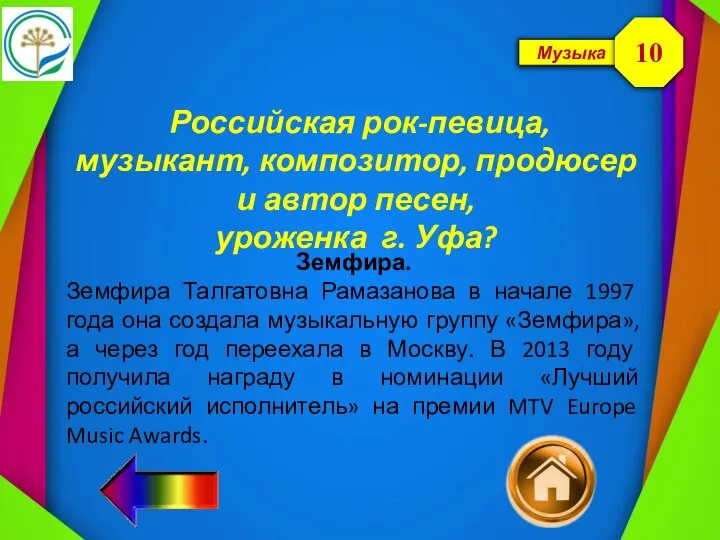 Музыка

10

Российская рок-певица, музыкант, композитор, продюсер и автор песен, уроженка г. Уфа?

Земфира.

Земфира Талгатовна Рамазанова в начале 1997 года она создала музыкальную группу «Земфира», а через год переехала в Москву. В 2013 году получила награду в номинации «Лучший российский исполнитель» на премии MTV Europe Music Awards.